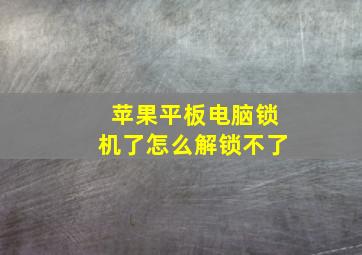 苹果平板电脑锁机了怎么解锁不了